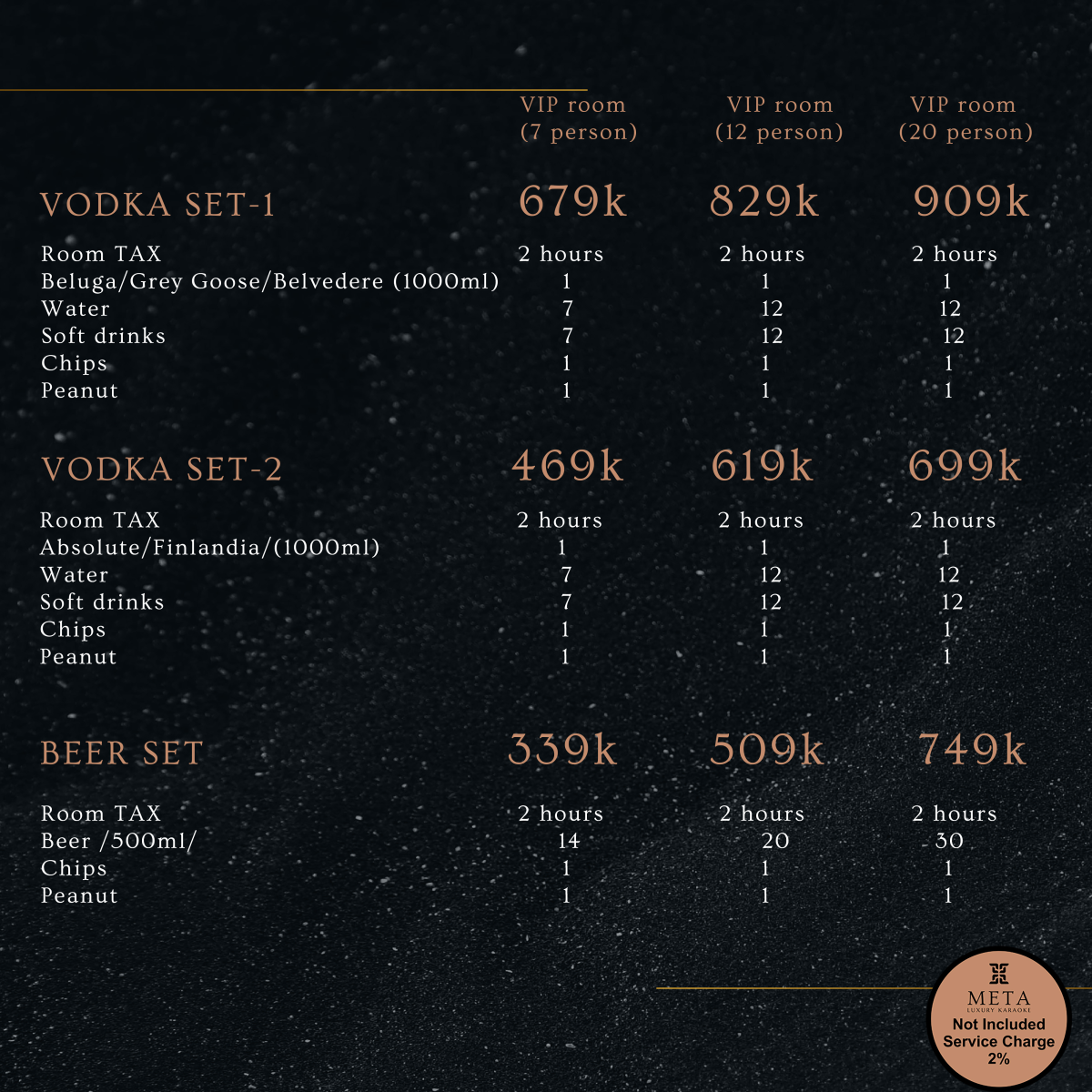 | | VIP room (7 person) | VIP room (12 person) | VIP room (20 person) |
|---|---|---|---|
| VODKA SET-1 | 679k | 829k | 909k |
| Room TAX | 2 hours | 2 hours | 2 hours |
| Beluga/Grey Goose/Belvedere (1000ml) | 1 | 1 | 1 |
| Water | 7 | 12 | 12 |
| Soft drinks | 7 | 12 | 12 |
| Chips | 1 | 1 | 1 |
| Peanut | 1 | 1 | 1 |
| VODKA SET-2 | 469k | 619k | 699k |
| Room TAX | 2 hours | 2 hours | 2 hours |
| Absolute/Finlandia/(1000ml) | 1 | 1 | 1 |
| Water | 7 | 12 | 12 |
| Soft drinks | 7 | 12 | 12 |
| Chips | 1 | 1 | 1 |
| Peanut | 1 | 1 | 1 |
| BEER SET | 339k | 509k | 749k |
| Room TAX | 2 hours | 2 hours | 2 hours |
| Beer /500ml/ | 14 | 20 | 30 |
| Chips | 1 | 1 | 1 |
| Peanut | 1 | 1 | 1 |

META
LUXURY KARAOKE
Not Included Service Charge 2%